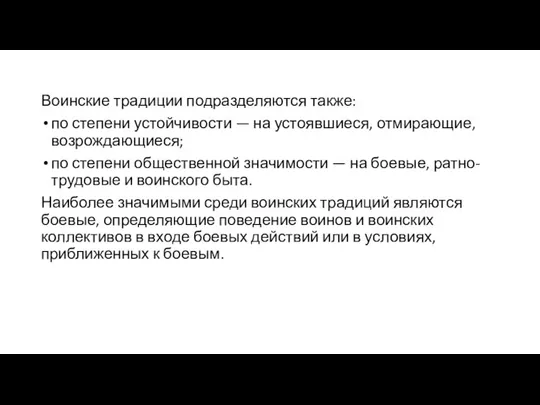 Воинские традиции подразделяются также:

• по степени устойчивости — на устоявшиеся, отмирающие, возрождающиеся;

• по степени общественной значимости — на боевые, ратно-трудовые и воинского быта.

Наиболее значимыми среди воинских традиций являются боевые, определяющие поведение воинов и воинских коллективов в входе боевых действий или в условиях, приближенных к боевым.